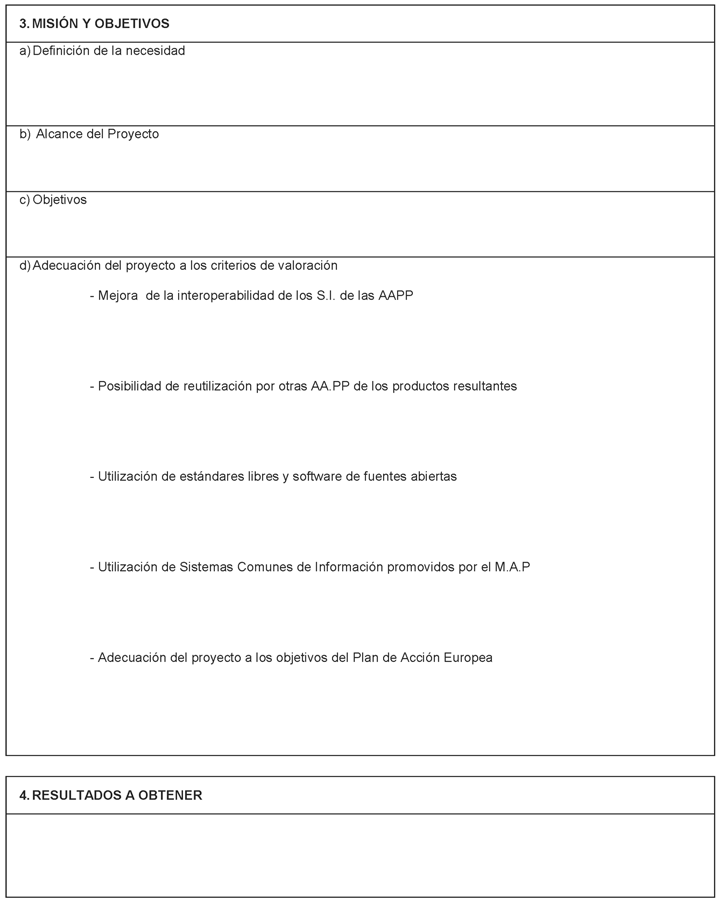 3. MISIÓN Y OBJETIVOS

a) Definición de la necesidad

b) Alcance del Proyecto

c) Objetivos

d) Adecuación del proyecto a los criterios de valoración

- Mejora de la interoperabilidad de los S.I. de las AAPP

- Posibilidad de reutilización por otras AA.PP de los productos resultantes

- Utilización de estándares libres y software de fuentes abiertas

- Utilización de Sistemas Comunes de Información promovidos por el M.A.P

- Adecuación del proyecto a los objetivos del Plan de Acción Europea

4. RESULTADOS A OBTENER